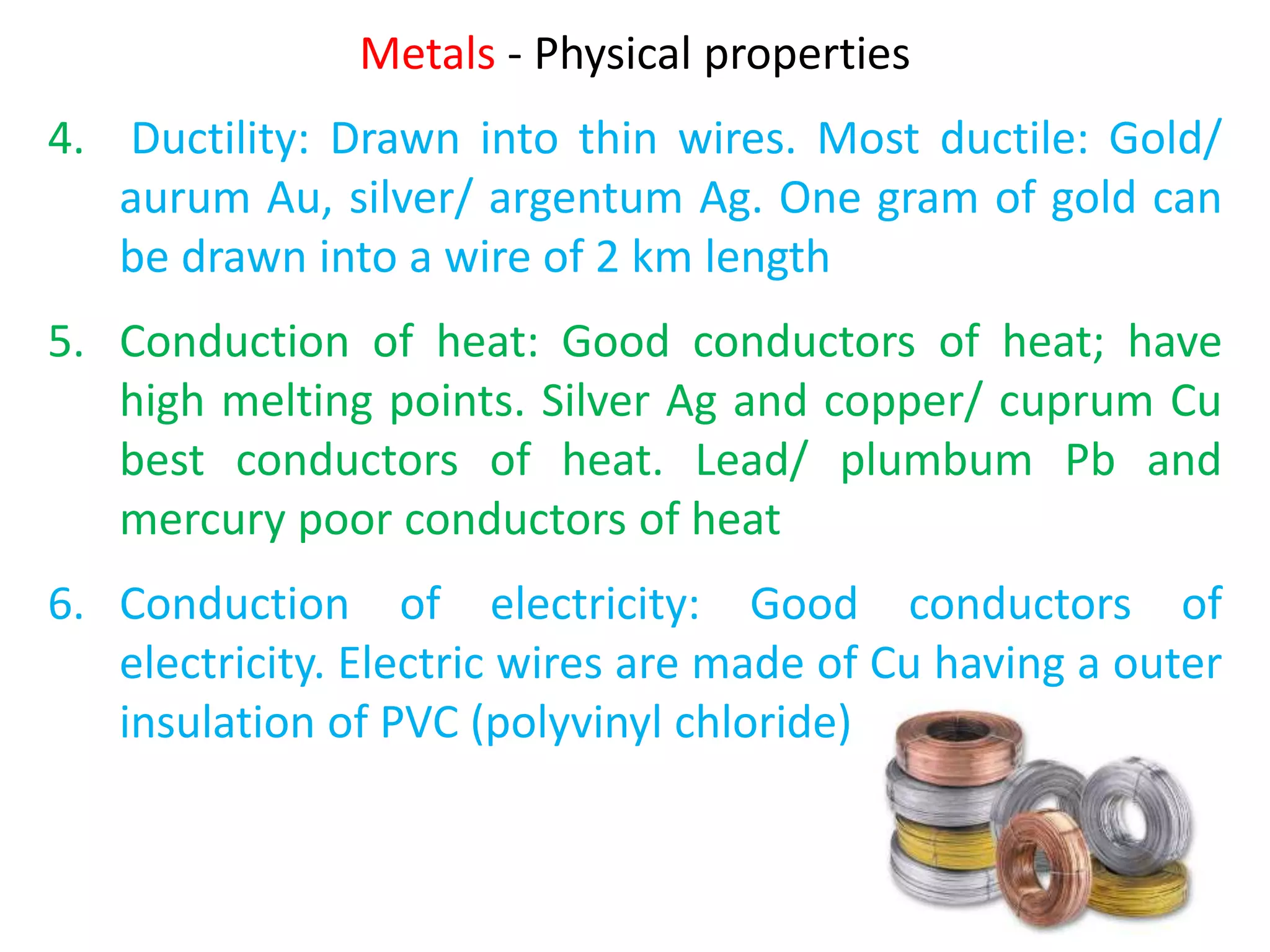 Metals - Physical properties

4. Ductility: Drawn into thin wires. Most ductile: Gold/ aurum Au, silver/ argentum Ag. One gram of gold can be drawn into a wire of 2 km length

5. Conduction of heat: Good conductors of heat; have high melting points. Silver Ag and copper/ cuprum Cu best conductors of heat. Lead/ plumbum Pb and mercury poor conductors of heat

6. Conduction of electricity: Good conductors of electricity. Electric wires are made of Cu having a outer insulation of PVC (polyvinyl chloride)